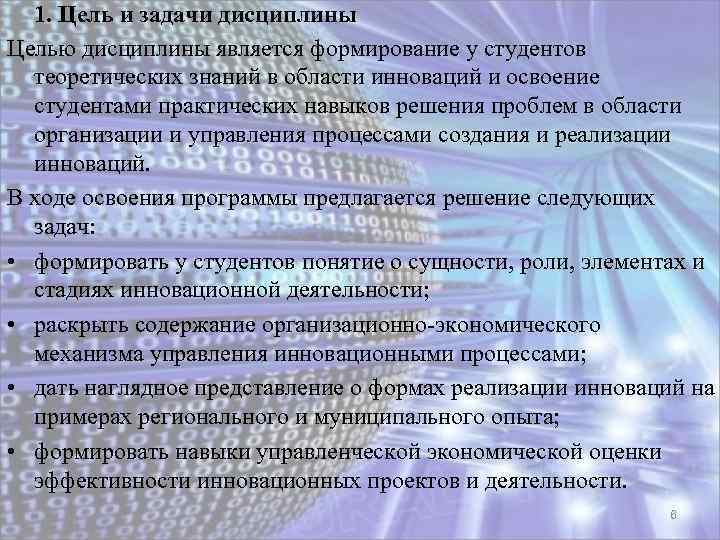 1. Цель и задачи дисциплины

Целью дисциплины является формирование у студентов теоретических знаний в области инноваций и освоение студентами практических навыков решения проблем в области организации и управления процессами создания и реализации инноваций.

В ходе освоения программы предлагается решение следующих задач:

• формировать у студентов понятие о сущности, роли, элементах и стадиях инновационной деятельности;

• раскрыть содержание организационно-экономического механизма управления инновационными процессами;

• дать наглядное представление о формах реализации инноваций на примерах регионального и муниципального опыта;

• формировать навыки управленческой экономической оценки эффективности инновационных проектов и деятельности.

6